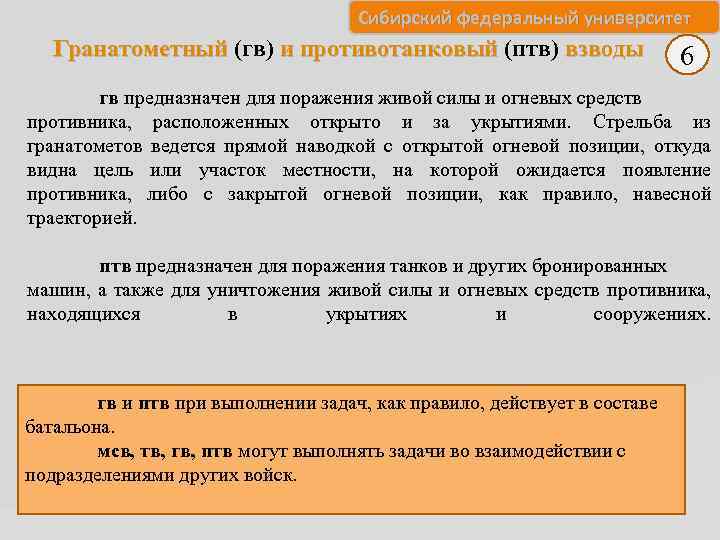 Сибирский федеральный университет

Гранатометный (гв) и противотанковый (птв) взводы

6

гв предназначен для поражения живой силы и огневых средств противника, расположенных открыто и за укрытиями. Стрельба из гранатометов ведется прямой наводкой с открытой огневой позиции, откуда видна цель или участок местности, на которой ожидается появление противника, либо с закрытой огневой позиции, как правило, навесной траекторией.

птв предназначен для поражения танков и других бронированных машин, а также для уничтожения живой силы и огневых средств противника, находящихся в укрытиях и сооружениях.

гв и птв при выполнении задач, как правило, действует в составе батальона.
мсв, тв, гв, птв могут выполнять задачи во взаимодействии с подразделениями других войск.